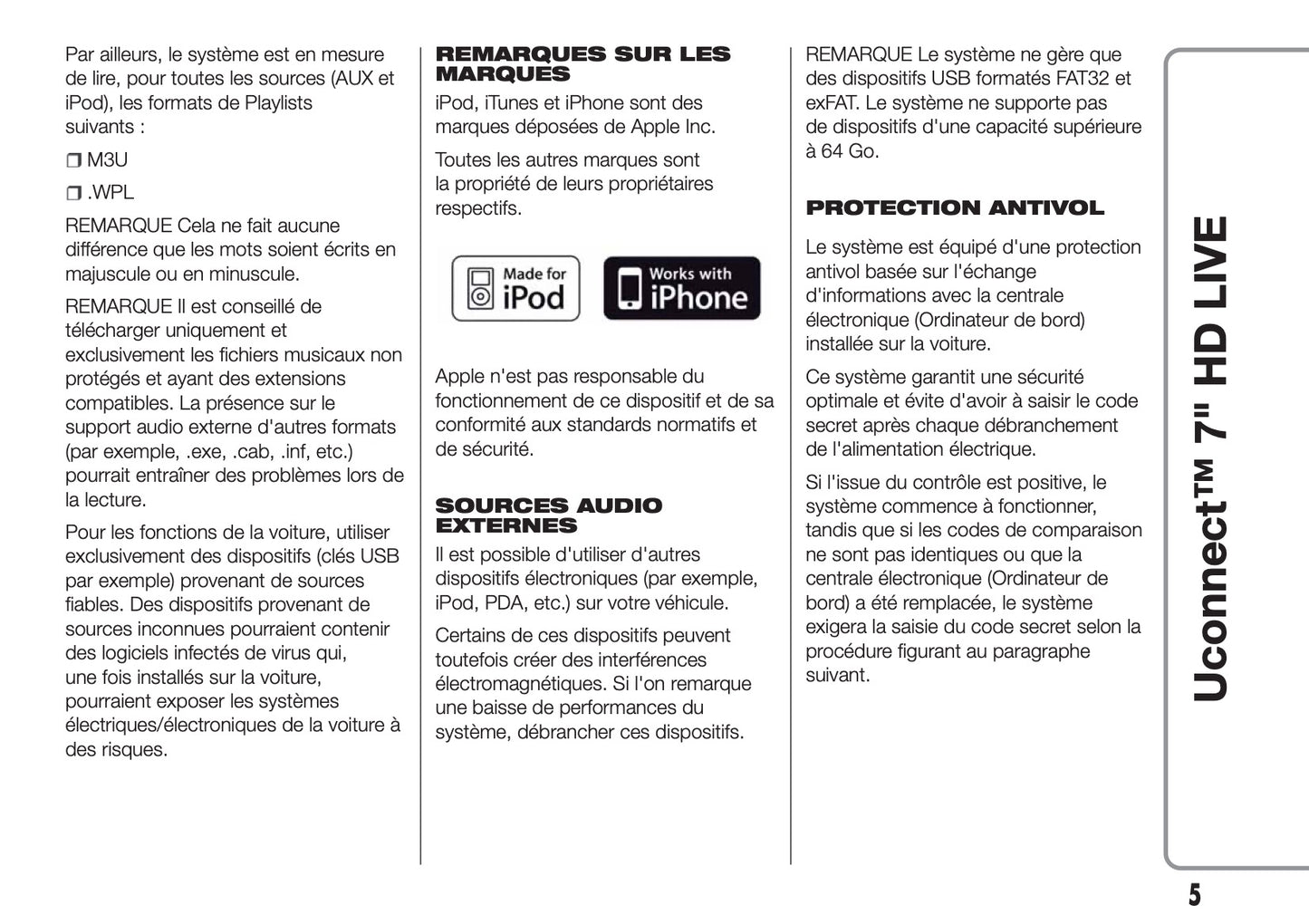 Par ailleurs, le système est en mesure de lire, pour toutes les sources (AUX et iPod), les formats de Playlists suivants :

❒ M3U

❒ .WPL

REMARQUE Cela ne fait aucune différence que les mots soient écrits en majuscule ou en minuscule.

REMARQUE Il est conseillé de télécharger uniquement et exclusivement les fichiers musicaux non protégés et ayant des extensions compatibles. La présence sur le support audio externe d'autres formats (par exemple, .exe, .cab, .inf, etc.) pourrait entraîner des problèmes lors de la lecture.

Pour les fonctions de la voiture, utiliser exclusivement des dispositifs (clés USB par exemple) provenant de sources fiables. Des dispositifs provenant de sources inconnues pourraient contenir des logiciels infectés de virus qui, une fois installés sur la voiture, pourraient exposer les systèmes électriques/électroniques de la voiture à des risques.

REMARQUES SUR LES MARQUES

iPod, iTunes et iPhone sont des marques déposées de Apple Inc.

Toutes les autres marques sont la propriété de leurs propriétaires respectifs.

Made for iPod

Works with iPhone

Apple n'est pas responsable du fonctionnement de ce dispositif et de sa conformité aux standards normatifs et de sécurité.

SOURCES AUDIO EXTERNES

Il est possible d'utiliser d'autres dispositifs électroniques (par exemple, iPod, PDA, etc.) sur votre véhicule.

Certains de ces dispositifs peuvent toutefois créer des interférences électromagnétiques. Si l'on remarque une baisse de performances du système, débrancher ces dispositifs.

REMARQUE Le système ne gère que des dispositifs USB formatés FAT32 et exFAT. Le système ne supporte pas de dispositifs d'une capacité supérieure à 64 Go.

PROTECTION ANTIVOL

Le système est équipé d'une protection antivol basée sur l'échange d'informations avec la centrale électronique (Ordinateur de bord) installée sur la voiture.

Ce système garantit une sécurité optimale et évite d'avoir à saisir le code secret après chaque débranchement de l'alimentation électrique.

Si l'issue du contrôle est positive, le système commence à fonctionner, tandis que si les codes de comparaison ne sont pas identiques ou que la centrale électronique (Ordinateur de bord) a été remplacée, le système exigera la saisie du code secret selon la procédure figurant au paragraphe suivant.

Uconnect™ 7" HD LIVE

5